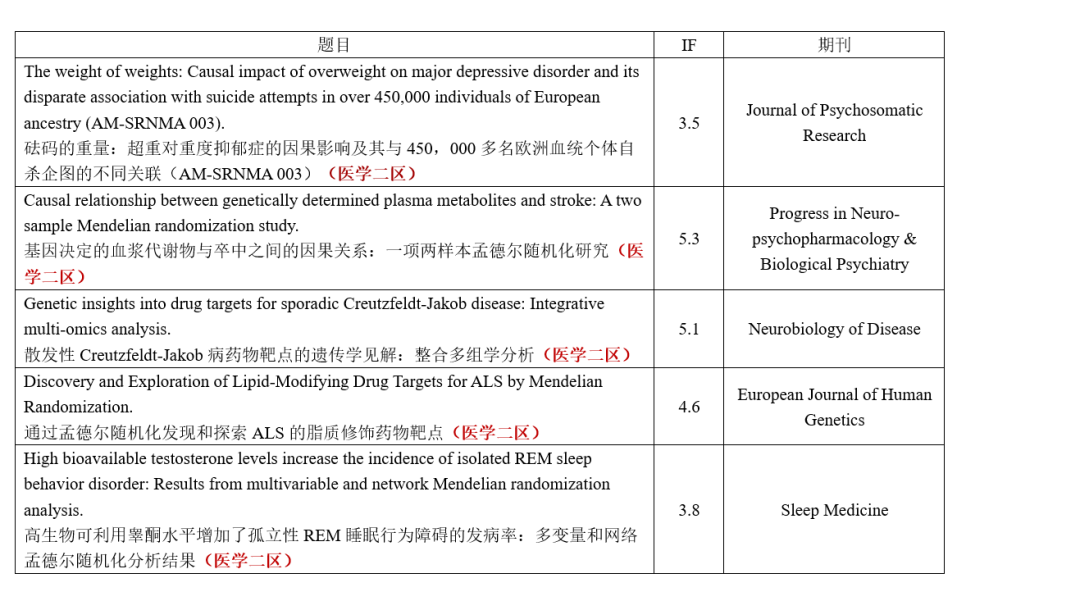 | 题目 | IF | 期刊 |
|---|---|---|
| The weight of weights: Causal impact of overweight on major depressive disorder and its disparate association with suicide attempts in over 450,000 individuals of European ancestry (AM-SRNMA 003). 砝码的重量：超重对重度抑郁症的因果影响及其与 450，000 多名欧洲血统个体自杀企图的不同关联（AM-SRNMA 003）（医学二区） | 3.5 | Journal of Psychosomatic Research |
| Causal relationship between genetically determined plasma metabolites and stroke: A two sample Mendelian randomization study. 基因决定的血浆代谢物与卒中之间的因果关系：一项两样本孟德尔随机化研究（医学二区） | 5.3 | Progress in Neuro-psychopharmacology & Biological Psychiatry |
| Genetic insights into drug targets for sporadic Creutzfeldt-Jakob disease: Integrative multi-omics analysis. 散发性 Creutzfeldt-Jakob 病药物靶点的遗传学见解：整合多组学分析（医学二区） | 5.1 | Neurobiology of Disease |
| Discovery and Exploration of Lipid-Modifying Drug Targets for ALS by Mendelian Randomization. 通过孟德尔随机化发现和探索 ALS 的脂质修饰药物靶点（医学二区） | 4.6 | European Journal of Human Genetics |
| High bioavailable testosterone levels increase the incidence of isolated REM sleep behavior disorder: Results from multivariable and network Mendelian randomization analysis. 高生物可利用睾酮水平增加了孤立性 REM 睡眠行为障碍的发病率：多变量和网络孟德尔随机化分析结果（医学二区） | 3.8 | Sleep Medicine |